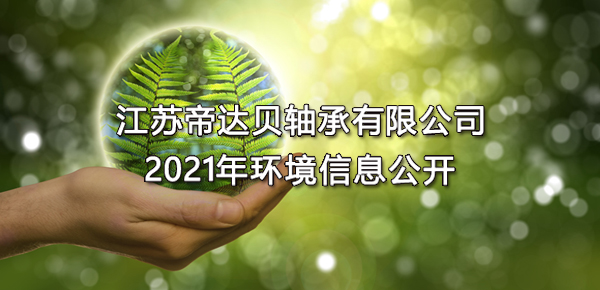 江苏帝达贝轴承有限公司
2021年环境信息公开